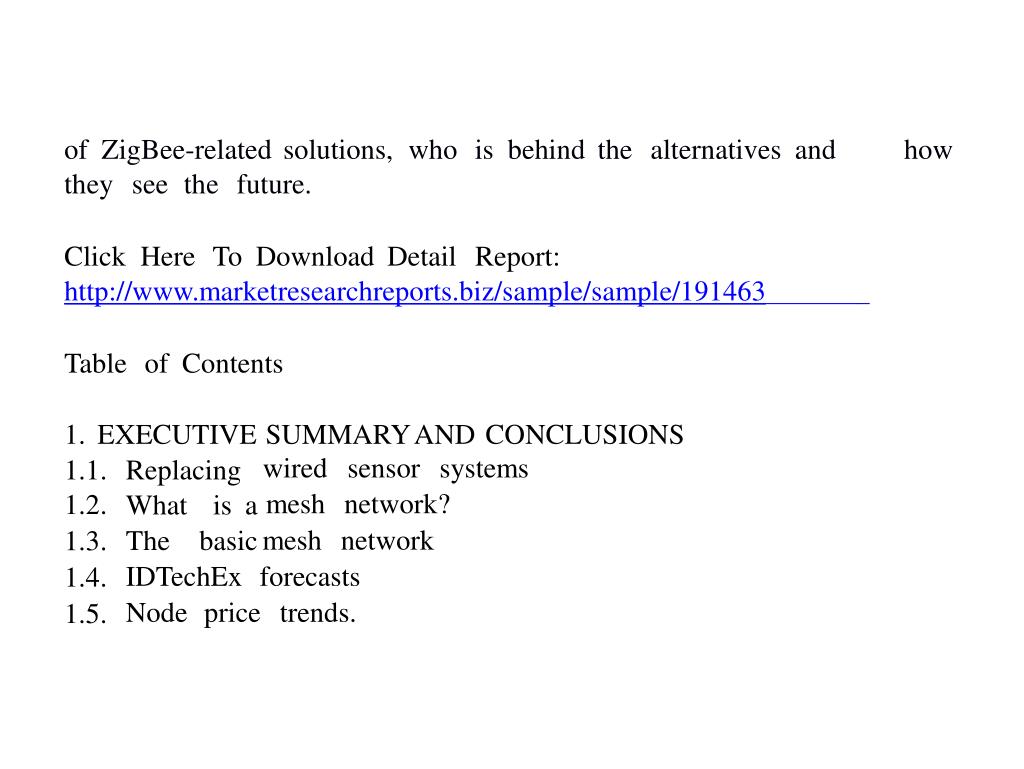 of ZigBee-related solutions, who is behind the alternatives and how they see the future.

Click Here To Download Detail Report: http://www.marketresearchreports.biz/sample/sample/191463

Table of Contents

1. EXECUTIVE SUMMARY AND CONCLUSIONS
1.1. Replacing wired sensor systems
1.2. What is a mesh network?
1.3. The basic mesh network
1.4. IDTechEx forecasts
1.5. Node price trends.